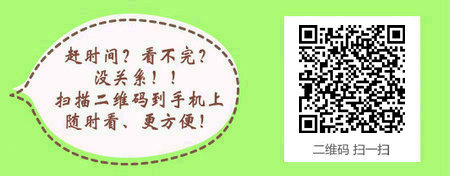 赶时间？看不完？
没关系！！
扫描二维码到手机上
随时看、更方便！

二维码 扫一扫